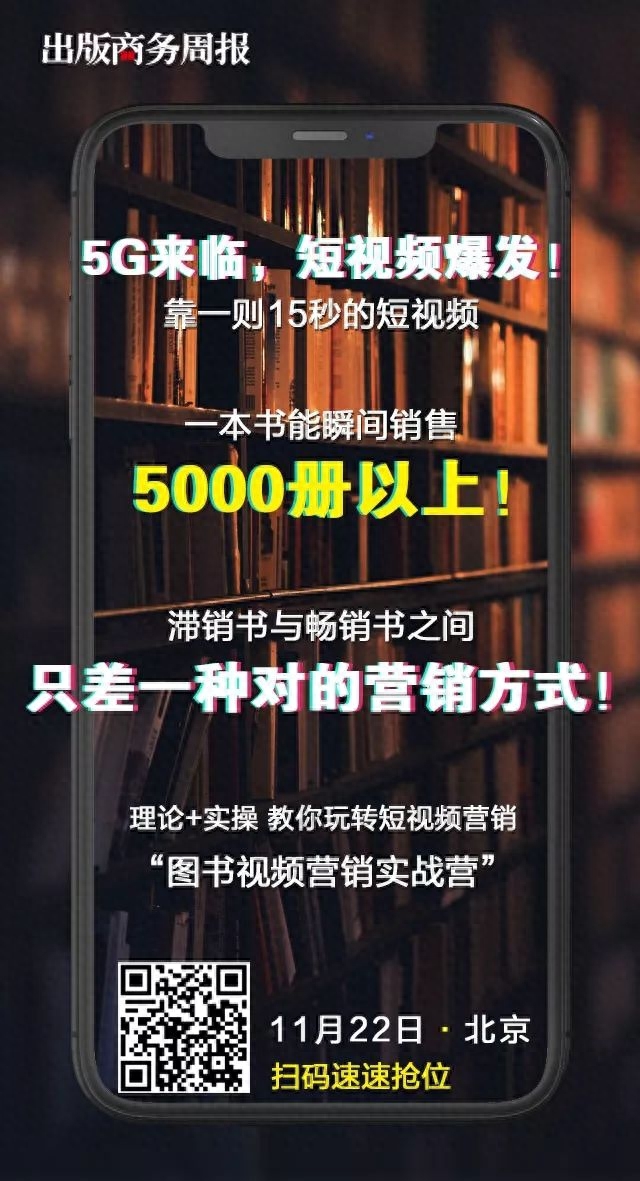 出版商务周报

5G来临，短视频爆发！
靠一则15秒的短视频

一本书能瞬间销售
5000册以上！

滞销书与畅销书之间
只差一种对的营销方式！

理论+实操 教你玩转短视频营销
“图书视频营销实战营”

11月22日 · 北京
扫码速速抢位